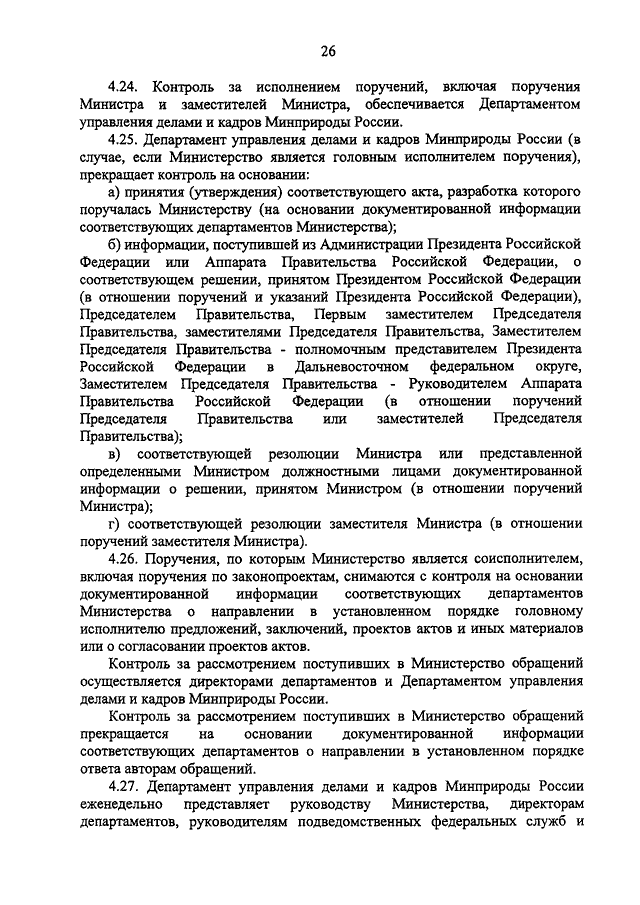 26

4.24. Контроль за исполнением поручений, включая поручения Министра и заместителей Министра, обеспечивается Департаментом управления делами и кадров Минприроды России.

4.25. Департамент управления делами и кадров Минприроды России (в случае, если Министерство является головным исполнителем поручения), прекращает контроль на основании:

а) принятия (утверждения) соответствующего акта, разработка которого поручалась Министерству (на основании документированной информации соответствующих департаментов Министерства);

б) информации, поступившей из Администрации Президента Российской Федерации или Аппарата Правительства Российской Федерации, о соответствующем решении, принятом Президентом Российской Федерации (в отношении поручений и указаний Президента Российской Федерации), Председателем Правительства, Первым заместителем Председателя Правительства, заместителями Председателя Правительства, Заместителем Председателя Правительства - полномочным представителем Президента Российской Федерации в Дальневосточном федеральном округе, Заместителем Председателя Правительства - Руководителем Аппарата Правительства Российской Федерации (в отношении поручений Председателя Правительства или заместителей Председателя Правительства);

в) соответствующей резолюции Министра или представленной определенными Министром должностными лицами документированной информации о решении, принятом Министром (в отношении поручений Министра);

г) соответствующей резолюции заместителя Министра (в отношении поручений заместителя Министра).

4.26. Поручения, по которым Министерство является соисполнителем, включая поручения по законопроектам, снимаются с контроля на основании документированной информации соответствующих департаментов Министерства о направлении в установленном порядке головному исполнителю предложений, заключений, проектов актов и иных материалов или о согласовании проектов актов.

Контроль за рассмотрением поступивших в Министерство обращений осуществляется директорами департаментов и Департаментом управления делами и кадров Минприроды России.

Контроль за рассмотрением поступивших в Министерство обращений прекращается на основании документированной информации соответствующих департаментов о направлении в установленном порядке ответа авторам обращений.

4.27. Департамент управления делами и кадров Минприроды России еженедельно представляет руководству Министерства, директорам департаментов, руководителям подведомственных федеральных служб и